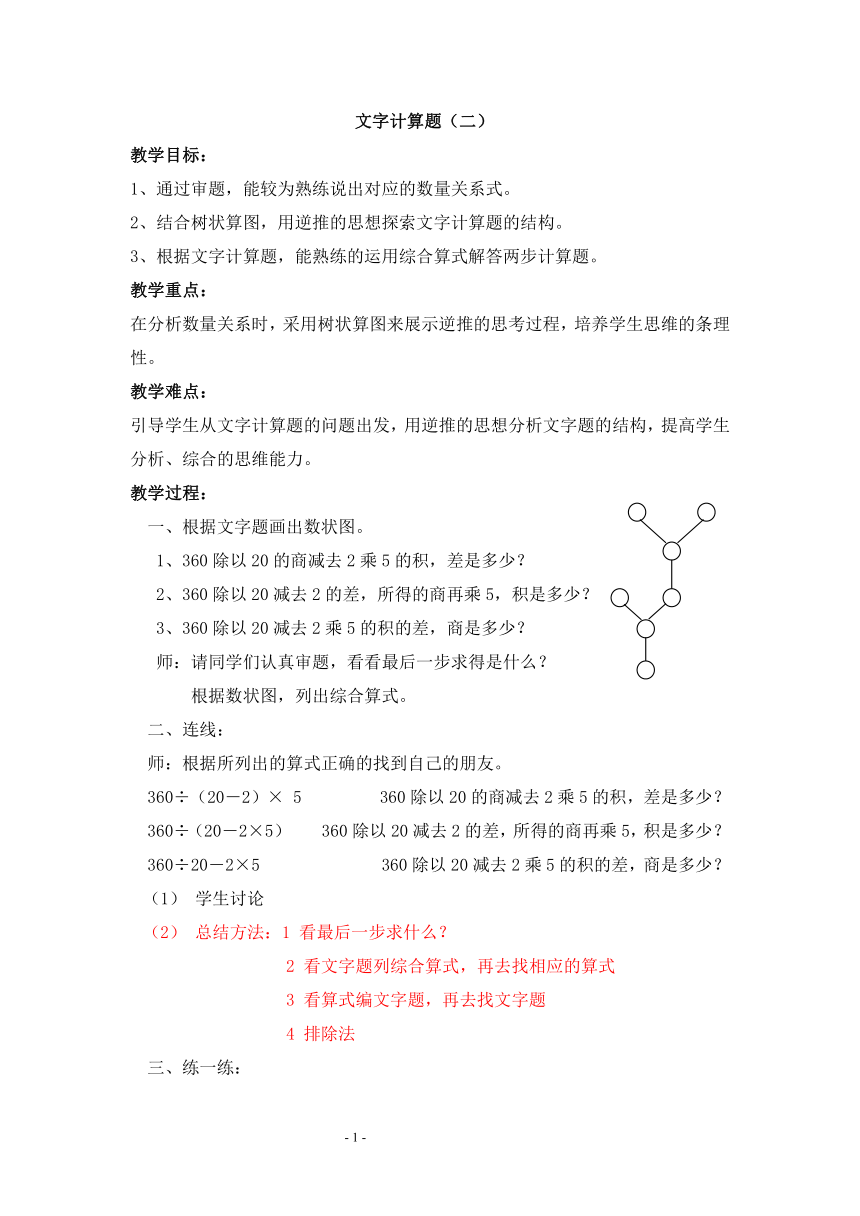 文字计算题（二）

教学目标：

1、通过审题，能较为熟练说出对应的数量关系式。

2、结合树状算图，用逆推的思想探索文字计算题的结构。

3、根据文字计算题，能熟练的运用综合算式解答两步计算题。

教学重点：

在分析数量关系时，采用树状算图来展示逆推的思考过程，培养学生思维的条理性。

教学难点：

引导学生从文字计算题的问题出发，用逆推的思想分析文字题的结构，提高学生分析、综合的思维能力。

教学过程：

一、根据文字题画出数状图。

1、360 除以 20 的商减去 2 乘 5 的积，差是多少？

2、360 除以 20 减去 2 的差，所得的商再乘 5，积是多少？

3、360 除以 20 减去 2 乘 5 的积的差，商是多少？

师：请同学们认真审题，看看最后一步求得是什么？

根据数状图，列出综合算式。

二、连线：

师：根据所列出的算式正确的找到自己的朋友。

360÷（20－2）× 5　　360 除以 20 的商减去 2 乘 5 的积，差是多少？

360÷（20－2×5）　　360 除以 20 减去 2 的差，所得的商再乘 5，积是多少？

360÷20－2×5　　360 除以 20 减去 2 乘 5 的积的差，商是多少？

（1） 学生讨论

（2） 总结方法：1 看最后一步求什么？

2 看文字题列综合算式，再去找相应的算式

3 看算式编文字题，再去找文字题

4 排除法

三、练一练：

- 1 -